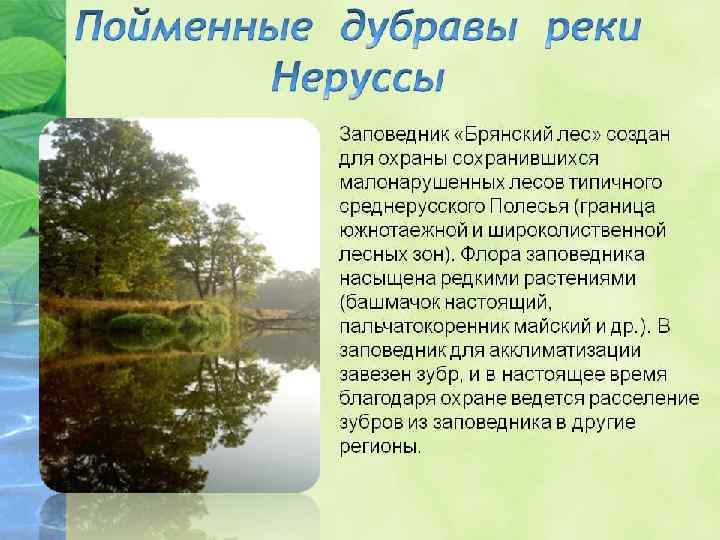 Пойменные дубравы реки Неруссы

Заповедник «Брянский лес» создан для охраны сохранившихся малонарушенных лесов типичного среднерусского Полесья (граница южнотаежной и широколиственной лесных зон). Флора заповедника насыщена редкими растениями (башмачок настоящий, пальчатокоренник майский и др.). В заповедник для акклиматизации завезен зубр, и в настоящее время благодаря охране ведется расселение зубров из заповедника в другие регионы.